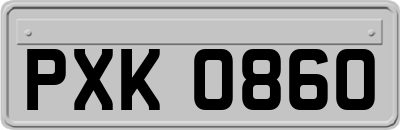 PXK 0860